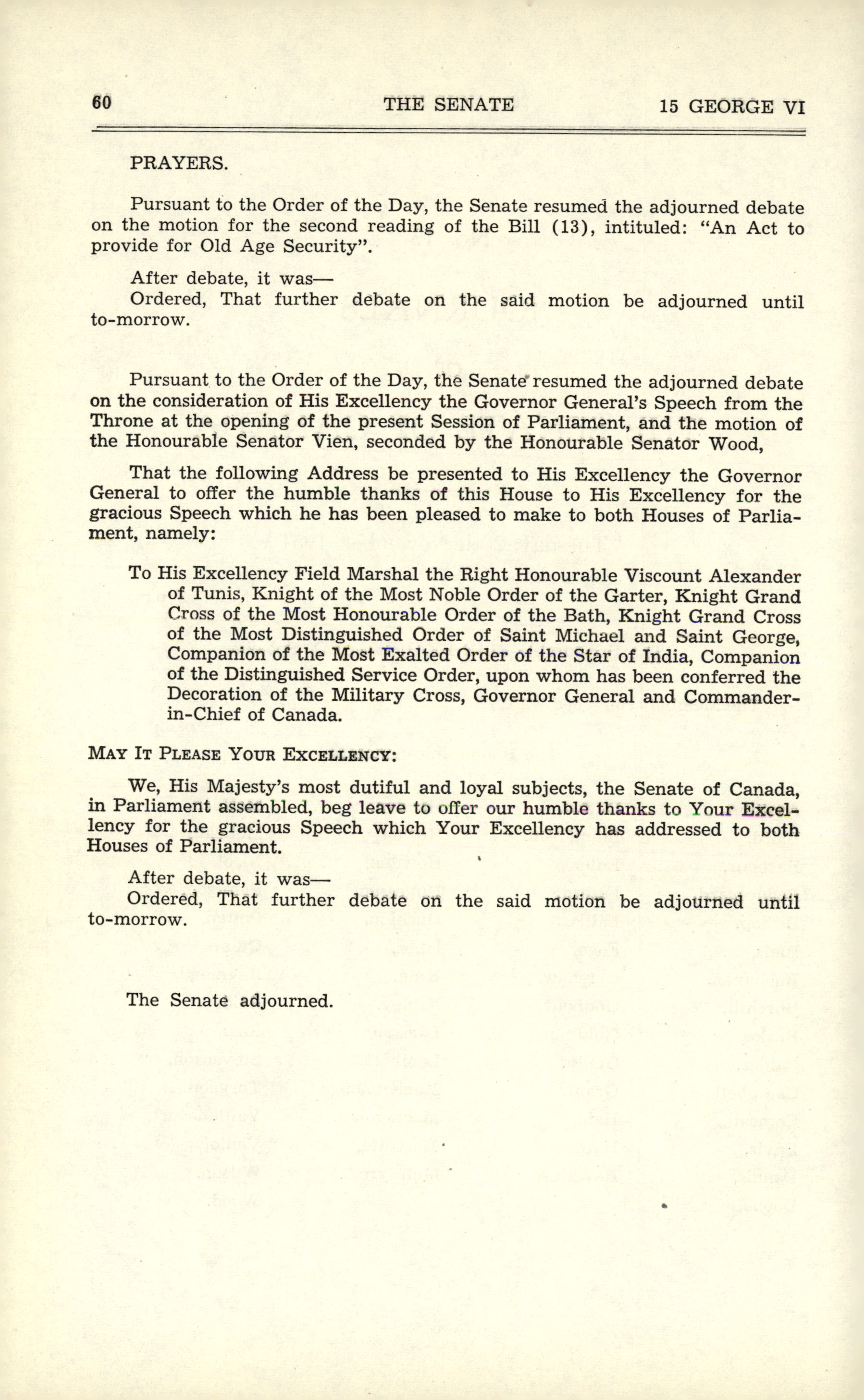 60 THE SENATE 15 GEORGE VI

PRAYERS.

Pursuant to the Order of the Day, the Senate resumed the adjourned debate on the motion for the second reading of the Bill (13), intituled: "An Act to provide for Old Age Security".

After debate, it was—
Ordered, That further debate on the said motion be adjourned until to-morrow.

Pursuant to the Order of the Day, the Senate resumed the adjourned debate on the consideration of His Excellency the Governor General's Speech from the Throne at the opening of the present Session of Parliament, and the motion of the Honourable Senator Vien, seconded by the Honourable Senator Wood,

That the following Address be presented to His Excellency the Governor General to offer the humble thanks of this House to His Excellency for the gracious Speech which he has been pleased to make to both Houses of Parliament, namely:

To His Excellency Field Marshal the Right Honourable Viscount Alexander of Tunis, Knight of the Most Noble Order of the Garter, Knight Grand Cross of the Most Honourable Order of the Bath, Knight Grand Cross of the Most Distinguished Order of Saint Michael and Saint George, Companion of the Most Exalted Order of the Star of India, Companion of the Distinguished Service Order, upon whom has been conferred the Decoration of the Military Cross, Governor General and Commander-in-Chief of Canada.

MAY IT PLEASE YOUR EXCELLENCY:

We, His Majesty's most dutiful and loyal subjects, the Senate of Canada, in Parliament assembled, beg leave to offer our humble thanks to Your Excellency for the gracious Speech which Your Excellency has addressed to both Houses of Parliament.

After debate, it was—
Ordered, That further debate on the said motion be adjourned until to-morrow.

The Senate adjourned.